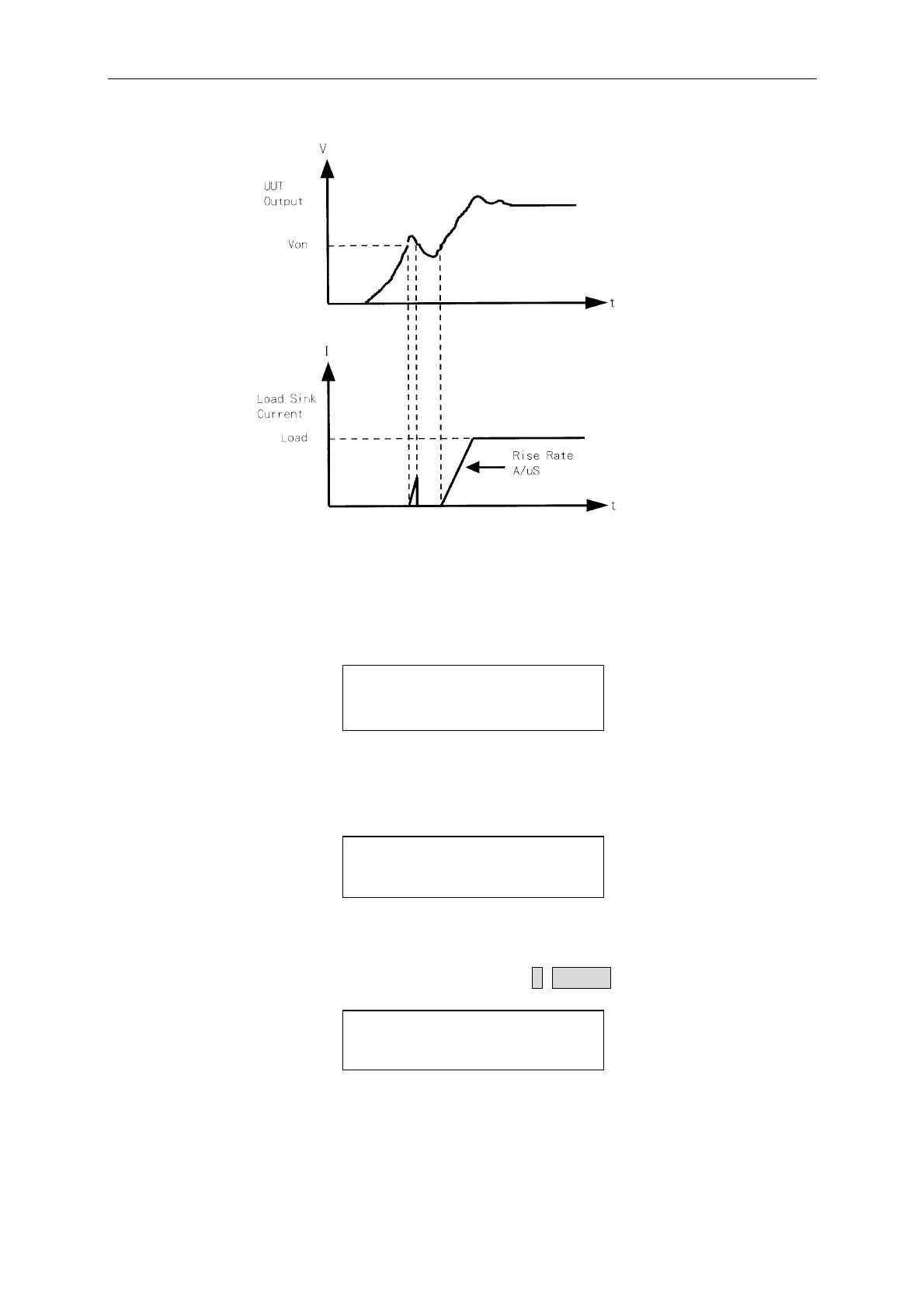 V

UUT
Output

Von

t

I

Load Sink
Current

Load

Rise Rate
A/uS

t